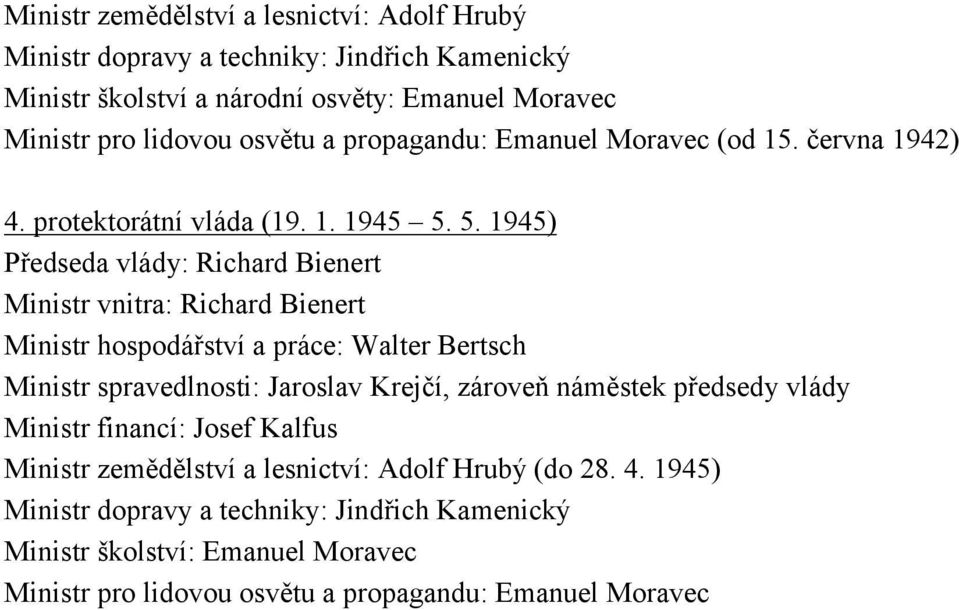 Ministr zemědělství a lesnictví: Adolf Hrubý
Ministr dopravy a techniky: Jindřich Kamenický
Ministr školství a národní osvěty: Emanuel Moravec
Ministr pro lidovou osvětu a propagandu: Emanuel Moravec (od 15. června 1942)

4. protektorátní vláda (19. 1. 1945 – 5. 5. 1945)
Předseda vlády: Richard Bienert
Ministr vnitra: Richard Bienert
Ministr hospodářství a práce: Walter Bertsch
Ministr spravedlnosti: Jaroslav Krejčí, zároveň náměstek předsedy vlády
Ministr financí: Josef Kalfus
Ministr zemědělství a lesnictví: Adolf Hrubý (do 28. 4. 1945)
Ministr dopravy a techniky: Jindřich Kamenický
Ministr školství: Emanuel Moravec
Ministr pro lidovou osvětu a propagandu: Emanuel Moravec